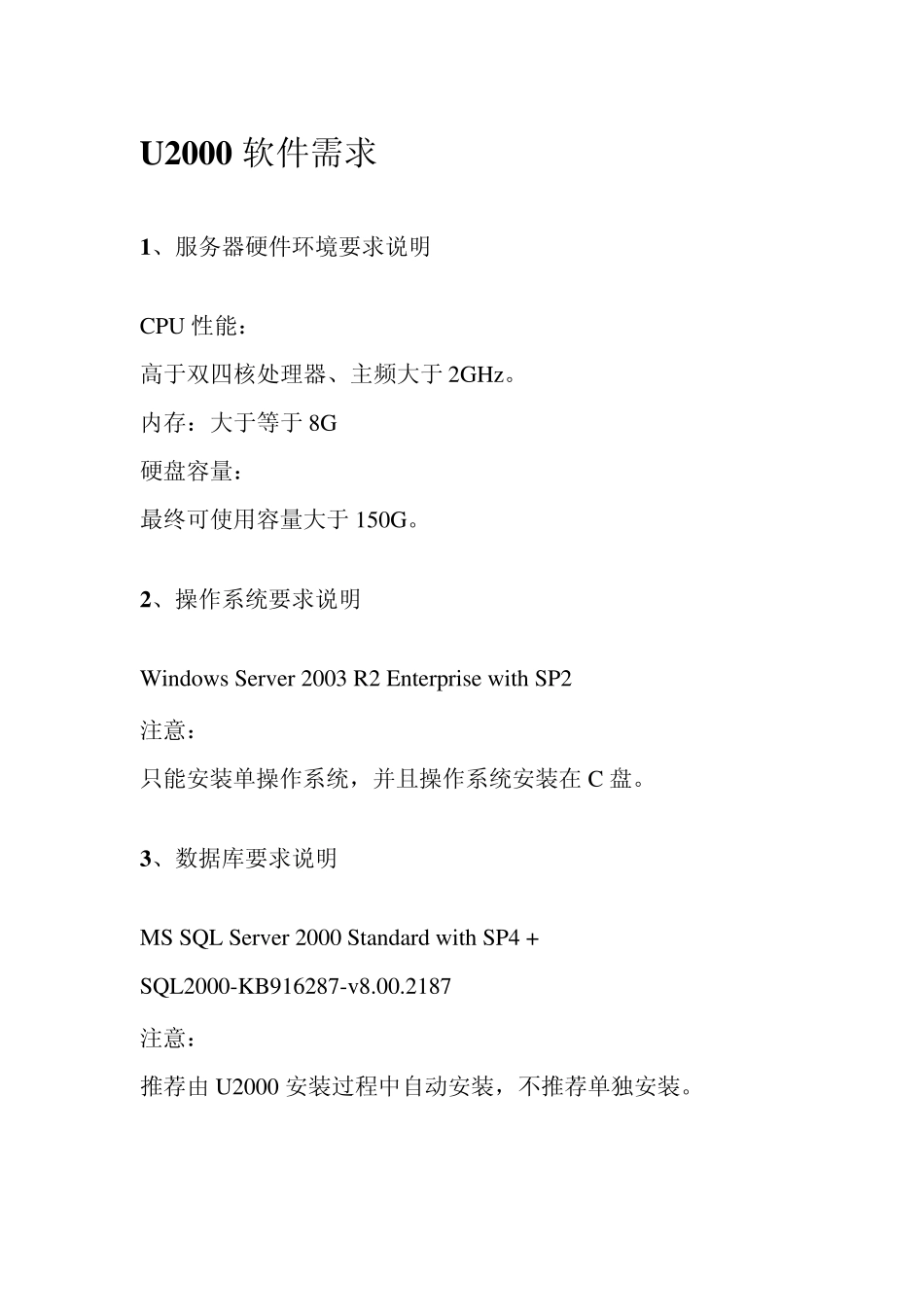 U2000 软件需求

1、服务器硬件环境要求说明

CPU 性能：

高于双四核处理器、主频大于 2GHz。

内存：大于等于 8G

硬盘容量：

最终可使用容量大于 150G。

2、操作系统要求说明

Windows Server 2003 R2 Enterprise with SP2

注意：

只能安装单操作系统，并且操作系统安装在 C 盘。

3、数据库要求说明

MS SQL Server 2000 Standard with SP4 +

SQL2000-KB916287-v8.00.2187

注意：

推荐由 U2000 安装过程中自动安装，不推荐单独安装。